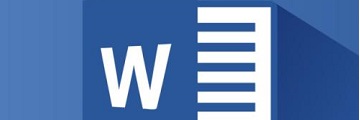 W